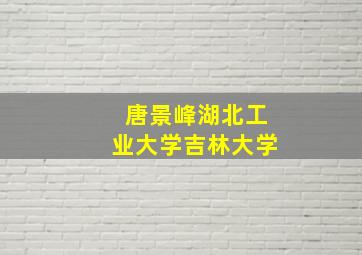 唐景峰湖北工业大学吉林大学